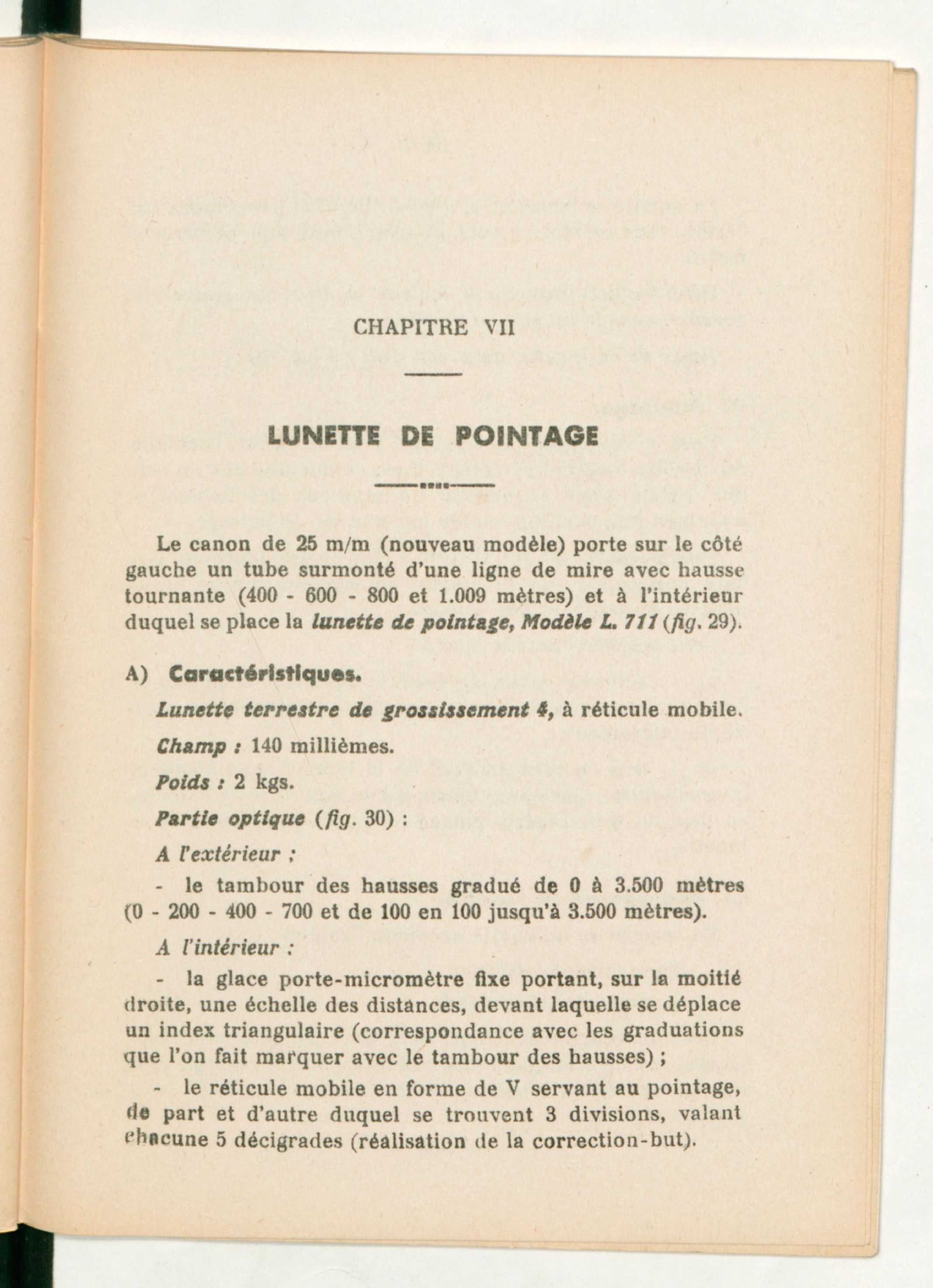 CHAPITRE VII

LUNETTE DE POINTAGE

Le canon de 25 m/m (nouveau modèle) porte sur le côté gauche un tube surmonté d'une ligne de mire avec hausse tournante (400 - 600 - 800 et 1.009 mètres) et à l'intérieur duquel se place la lunette de pointage, Modèle L. 711 (fig. 29).

A) Caractéristiques.

Lunette terrestre de grossissement 4, à réticule mobile.

Champ : 140 millièmes.

Poids : 2 kgs.

Partie optique (fig. 30) :

A l'extérieur ;

- le tambour des hausses gradué de 0 à 3.500 mètres (0 - 200 - 400 - 700 et de 100 en 100 jusqu'à 3.500 mètres).

A l'intérieur :

- la glace porte-micromètre fixe portant, sur la moitié droite, une échelle des distances, devant laquelle se déplace un index triangulaire (correspondance avec les graduations que l'on fait marquer avec le tambour des hausses) ;

- le réticule mobile en forme de V servant au pointage, de part et d'autre duquel se trouvent 3 divisions, valant chacune 5 décigrades (réalisation de la correction-but).